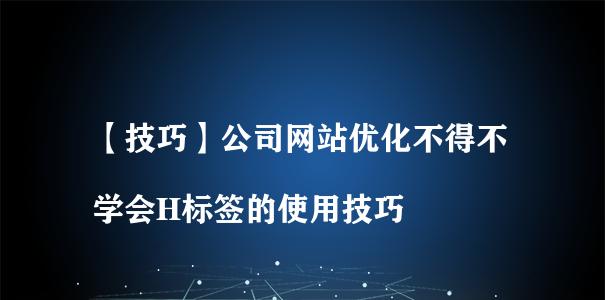 【技巧】公司网站优化不得不学会H标签的使用技巧